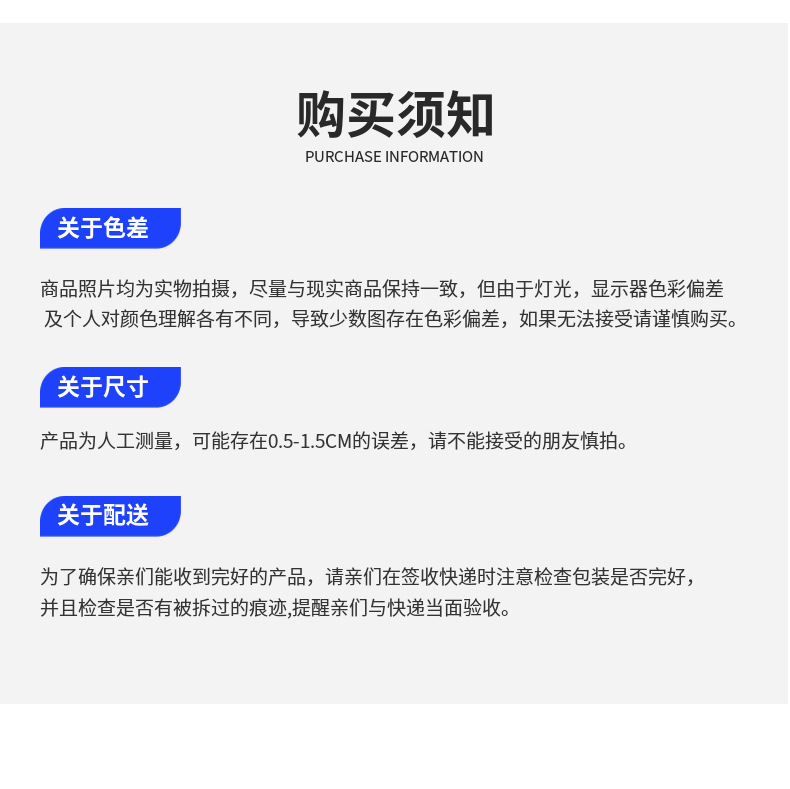 购买须知
PURCHASE INFORMATION

关于色差

商品照片均为实物拍摄，尽量与现实商品保持一致，但由于灯光，显示器色彩偏差及个人对颜色理解各有不同，导致少数图存在色彩偏差，如果无法接受请谨慎购买。

关于尺寸

产品为人工测量，可能存在0.5-1.5CM的误差，请不能接受的朋友慎拍。

关于配送

为了确保亲们能收到完好的产品，请亲们在签收快递时注意检查包装是否完好，并且检查是否有被拆过的痕迹,提醒亲们与快递当面验收。